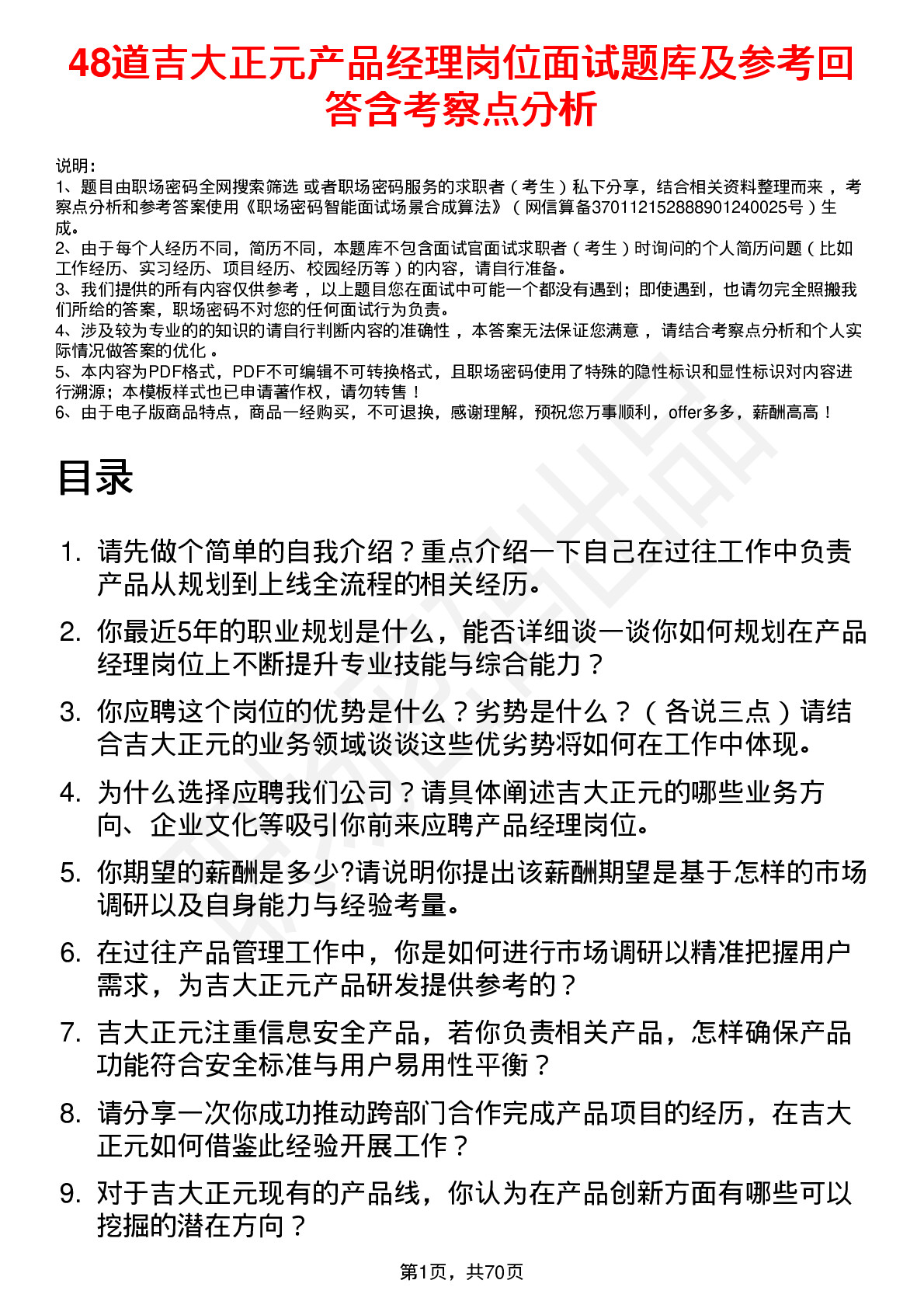 48道吉大正元产品经理岗位面试题库及参考回答含考察点分析

说明：
1、题目由职场密码全网搜索筛选 或者职场密码服务的求职者（考生）私下分享，结合相关资料整理而来，考察点分析和参考答案使用《职场密码智能面试场景合成算法》（网信算备370112152888901240025号）生成。
2、由于每个人经历不同，简历不同，本题库不包含面试官面试求职者（考生）时询问的个人简历问题（比如工作经历、实习经历、项目经历、校园经历等）的内容，请自行准备。
3、我们提供的所有内容仅供参考，以上题目您在面试中可能一个都没有遇到；即使遇到，也请勿完全照搬我们所给的答案，职场密码不对您的任何面试行为负责。
4、涉及较为专业的的知识的请自行判断内容的准确性，本答案无法保证您满意，请结合考察点分析和个人实际情况做答案的优化。
5、本内容为PDF格式，PDF不可编辑不可转换格式，且职场密码使用了特殊的隐性标识和显性标识对内容进行溯源；本模板样式也已申请著作权，请勿转售！
6、由于电子版商品特点，商品一经购买，不可退换，感谢理解，预祝您万事顺利，offer多多，薪酬高高！

目录

1. 请先做个简单的自我介绍？重点介绍一下自己在过往工作中负责产品从规划到上线全流程的相关经历。
2. 你最近5年的职业规划是什么，能否详细谈一谈你如何规划在产品经理岗位上不断提升专业技能与综合能力？
3. 你应聘这个岗位的优势是什么？劣势是什么？（各说三点）请结合吉大正元的业务领域谈谈这些优劣势将如何在工作中体现。
4. 为什么选择应聘我们公司？请具体阐述吉大正元的哪些业务方向、企业文化等吸引你前来应聘产品经理岗位。
5. 你期望的薪酬是多少?请说明你提出该薪酬期望是基于怎样的市场调研以及自身能力与经验考量。
6. 在过往产品管理工作中，你是如何进行市场调研以精准把握用户需求，为吉大正元产品研发提供参考的？
7. 吉大正元注重信息安全产品，若你负责相关产品，怎样确保产品功能符合安全标准与用户易用性平衡？
8. 请分享一次你成功推动跨部门合作完成产品项目的经历，在吉大正元如何借鉴此经验开展工作？
9. 对于吉大正元现有的产品线，你认为在产品创新方面有哪些可以挖掘的潜在方向？

第1页，共70页